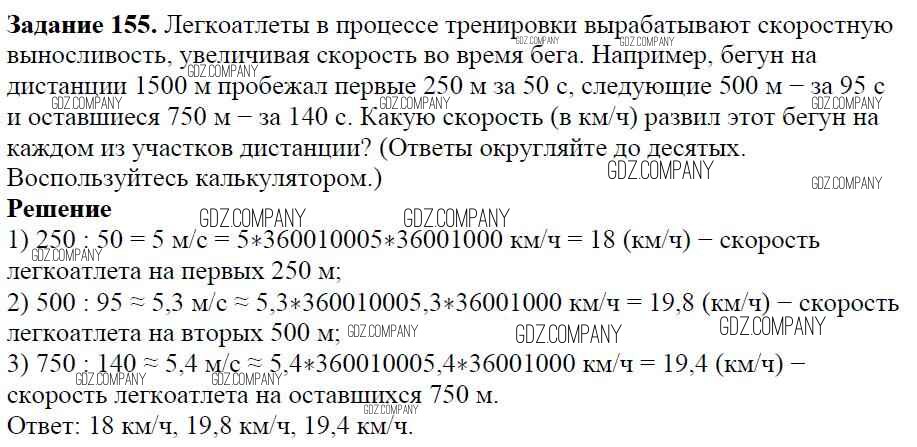 Задание 155. Легкоатлеты в процессе тренировки вырабатывают скоростную выносливость, увеличивая скорость во время бега. Например, бегун на дистанции 1500 м пробежал первые 250 м за 50 с, следующие 500 м − за 95 с и оставшиеся 750 м − за 140 с. Какую скорость (в км/ч) развил этот бегун на каждом из участков дистанции? (Ответы округляйте до десятых. Воспользуйтесь калькулятором.)

Решение
1) 250 : 50 = 5 м/с = 5∗360010005∗36001000 км/ч = 18 (км/ч) − скорость легкоатлета на первых 250 м;
2) 500 : 95 ≈ 5,3 м/с ≈ 5,3∗360010005,3∗36001000 км/ч = 19,8 (км/ч) − скорость легкоатлета на вторых 500 м;
3) 750 : 140 ≈ 5,4 м/с ≈ 5,4∗360010005,4∗36001000 км/ч = 19,4 (км/ч) − скорость легкоатлета на оставшихся 750 м.
Ответ: 18 км/ч, 19,8 км/ч, 19,4 км/ч.

GDZ.COMPANY